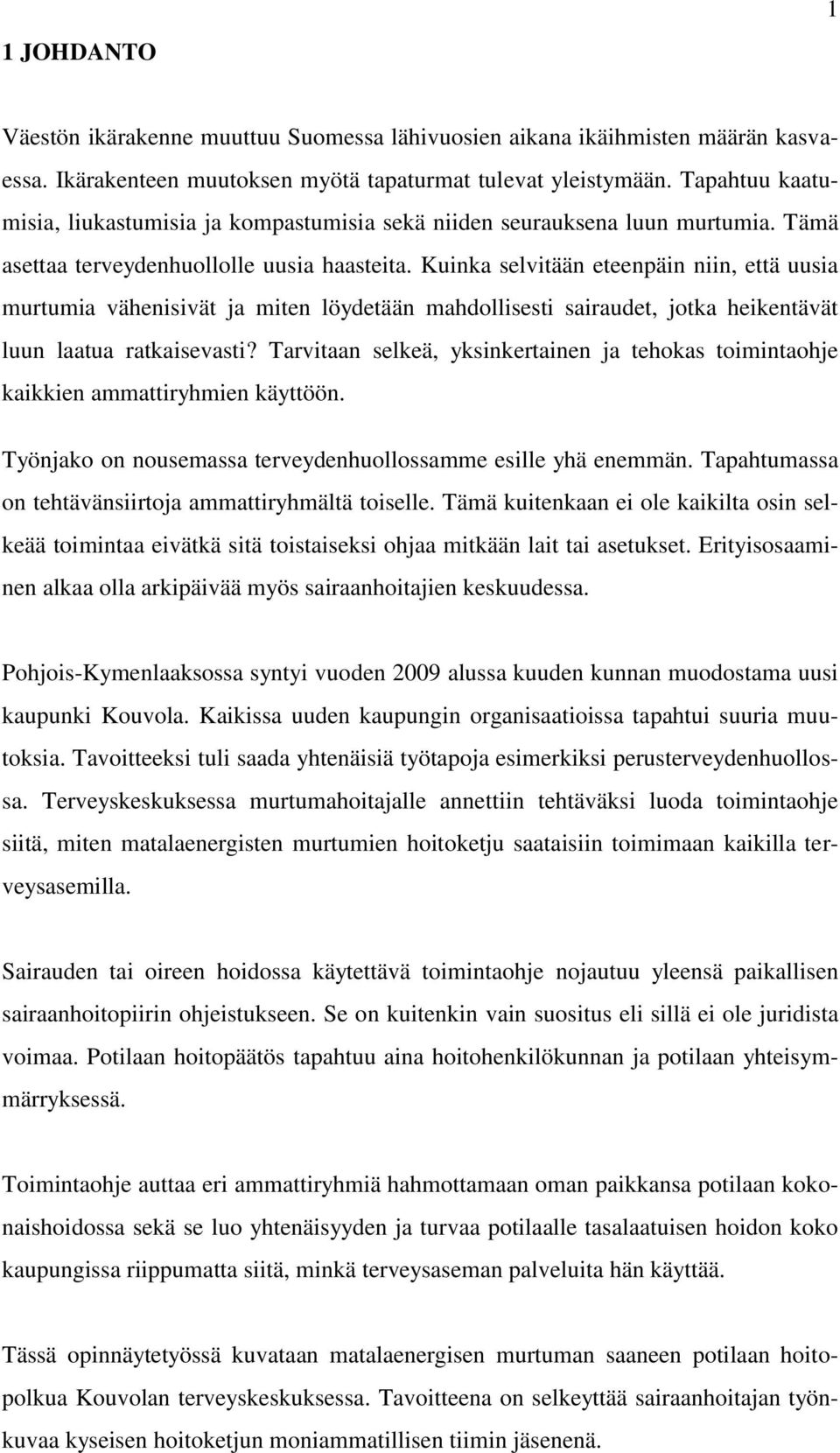 1

1 JOHDANTO

Väestön ikärakenne muuttuu Suomessa lähivuosien aikana ikäihmisten määrän kasvaessa. Ikärakenteen muutoksen myötä tapaturmat tulevat yleistymään. Tapahtuu kaatumisia, liukastumisia ja kompastumisia sekä niiden seurauksena luun murtumia. Tämä asettaa terveydenhuollolle uusia haasteita. Kuinka selvitään eteenpäin niin, että uusia murtumia vähenisivät ja miten löydetään mahdollisesti sairaudet, jotka heikentävät luun laatua ratkaisevasti? Tarvitaan selkeä, yksinkertainen ja tehokas toimintaohje kaikkien ammattiryhmien käyttöön.

Työnjako on nousemassa terveydenhuollossamme esille yhä enemmän. Tapahtumassa on tehtävänsiirtoja ammattiryhmältä toiselle. Tämä kuitenkaan ei ole kaikilta osin selkeää toimintaa eivätkä sitä toistaiseksi ohjaa mitkään lait tai asetukset. Erityisosaaminen alkaa olla arkipäivää myös sairaanhoitajien keskuudessa.

Pohjois-Kymenlaaksossa syntyi vuoden 2009 alussa kuuden kunnan muodostama uusi kaupunki Kouvola. Kaikissa uuden kaupungin organisaatioissa tapahtui suuria muutoksia. Tavoitteeksi tuli saada yhtenäisiä työtapoja esimerkiksi perusterveydenhuollossa. Terveyskeskuksessa murtumahoitajalle annettiin tehtäväksi luoda toimintaohje siitä, miten matalaenergisten murtumien hoitoketju saataisiin toimimaan kaikilla terveysasemilla.

Sairauden tai oireen hoidossa käytettävä toimintaohje nojautuu yleensä paikallisen sairaanhoitopiirin ohjeistukseen. Se on kuitenkin vain suositus eli sillä ei ole juridista voimaa. Potilaan hoitopäätös tapahtuu aina hoitohenkilökunnan ja potilaan yhteisymmärryksessä.

Toimintaohje auttaa eri ammattiryhmiä hahmottamaan oman paikkansa potilaan kokonaishoidossa sekä se luo yhtenäisyyden ja turvaa potilaalle tasalaatuisen hoidon koko kaupungissa riippumatta siitä, minkä terveysaseman palveluita hän käyttää.

Tässä opinnäytetyössä kuvataan matalaenergisen murtuman saaneen potilaan hoitopolkua Kouvolan terveyskeskuksessa. Tavoitteena on selkeyttää sairaanhoitajan työnkuvaa kyseisen hoitoketjun moniammatillisen tiimin jäsenenä.